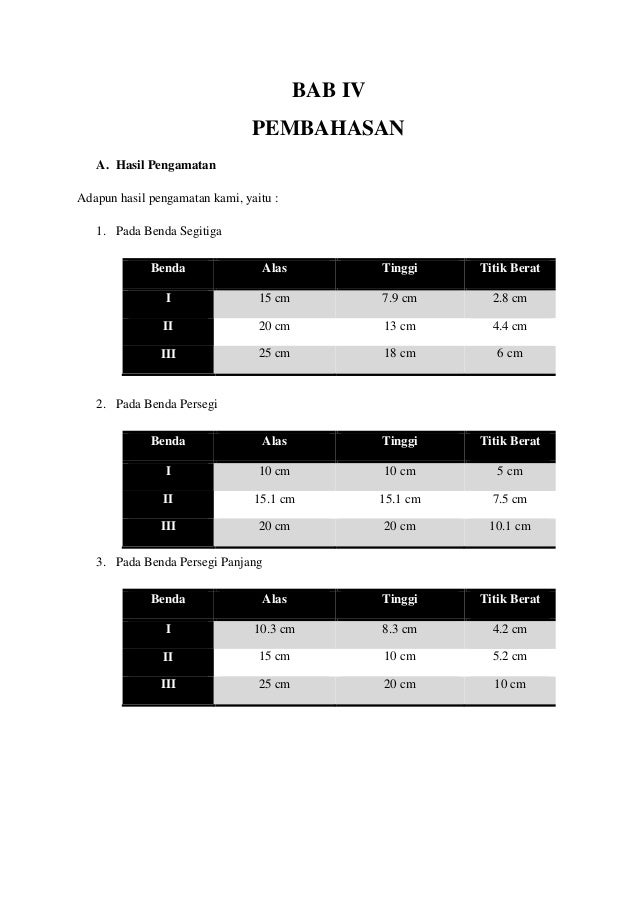 BAB IV

PEMBAHASAN

A. Hasil Pengamatan

Adapun hasil pengamatan kami, yaitu :

1. Pada Benda Segitiga

| Benda | Alas | Tinggi | Titik Berat |
|---|---|---|---|
| I | 15 cm | 7.9 cm | 2.8 cm |
| II | 20 cm | 13 cm | 4.4 cm |
| III | 25 cm | 18 cm | 6 cm |

2. Pada Benda Persegi

| Benda | Alas | Tinggi | Titik Berat |
|---|---|---|---|
| I | 10 cm | 10 cm | 5 cm |
| II | 15.1 cm | 15.1 cm | 7.5 cm |
| III | 20 cm | 20 cm | 10.1 cm |

3. Pada Benda Persegi Panjang

| Benda | Alas | Tinggi | Titik Berat |
|---|---|---|---|
| I | 10.3 cm | 8.3 cm | 4.2 cm |
| II | 15 cm | 10 cm | 5.2 cm |
| III | 25 cm | 20 cm | 10 cm |